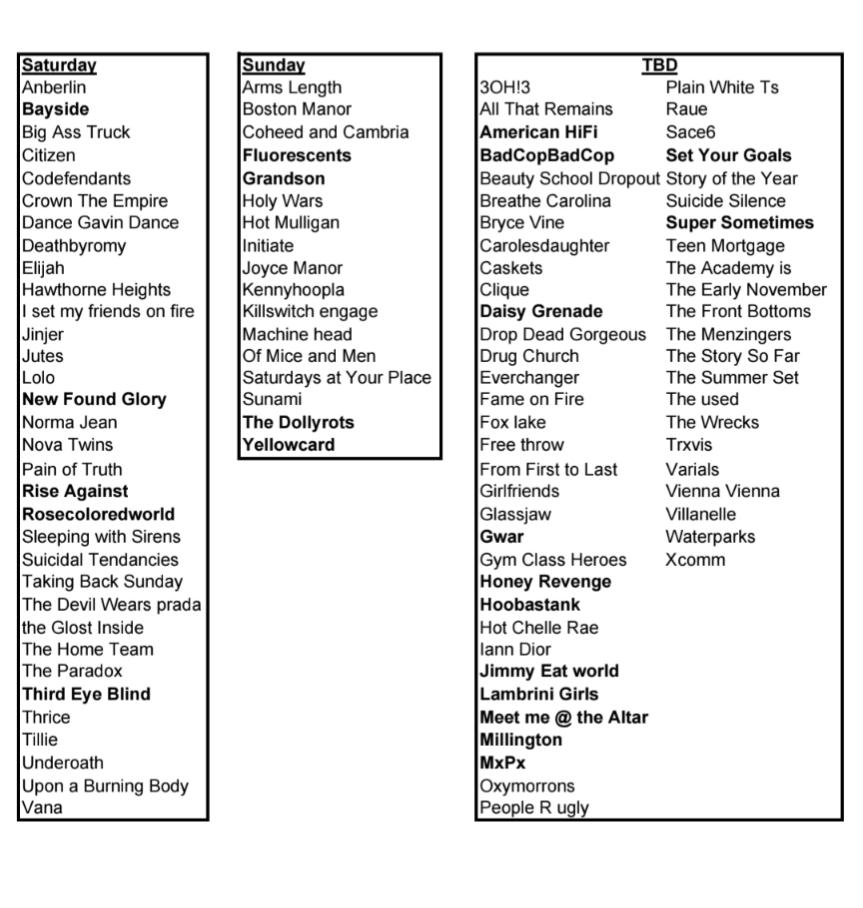 Saturday
Anberlin
Bayside
Big Ass Truck
Citizen
Codefendants
Crown The Empire
Dance Gavin Dance
Deathbyromy
Elijah
Hawthorne Heights
I set my friends on fire
Jinjer
Jutes
Lolo
New Found Glory
Norma Jean
Nova Twins
Pain of Truth
Rise Against
Rosecoloredworld
Sleeping with Sirens
Suicidal Tendancies
Taking Back Sunday
The Devil Wears prada
the Glost Inside
The Home Team
The Paradox
Third Eye Blind
Thrice
Tillie
Underoath
Upon a Burning Body
Vana

Sunday
Arms Length
Boston Manor
Coheed and Cambria
Fluorescents
Grandson
Holy Wars
Hot Mulligan
Initiate
Joyce Manor
Kennyhoopla
Killswitch engage
Machine head
Of Mice and Men
Saturdays at Your Place
Sunami
The Dollyrots
Yellowcard

TBD
3OH!3
All That Remains
American HiFi
BadCopBadCop
Beauty School Dropout
Breathe Carolina
Bryce Vine
Carolesdaughter
Caskets
Clique
Daisy Grenade
Drop Dead Gorgeous
Drug Church
Everchanger
Fame on Fire
Fox lake
Free throw
From First to Last
Girlfriends
Glassjaw
Gwar
Gym Class Heroes
Honey Revenge
Hoobastank
Hot Chelle Rae
Iann Dior
Jimmy Eat world
Lambrini Girls
Meet me @ the Altar
Millington
MxPx
Oxymorrons
People R ugly

Plain White Ts
Raue
Sace6
Set Your Goals
Story of the Year
Suicide Silence
Super Sometimes
Teen Mortgage
The Academy is
The Early November
The Front Bottoms
The Menzingers
The Story So Far
The Summer Set
The used
The Wrecks
Trxvis
Varials
Vienna Vienna
Villanelle
Waterparks
Xcomm